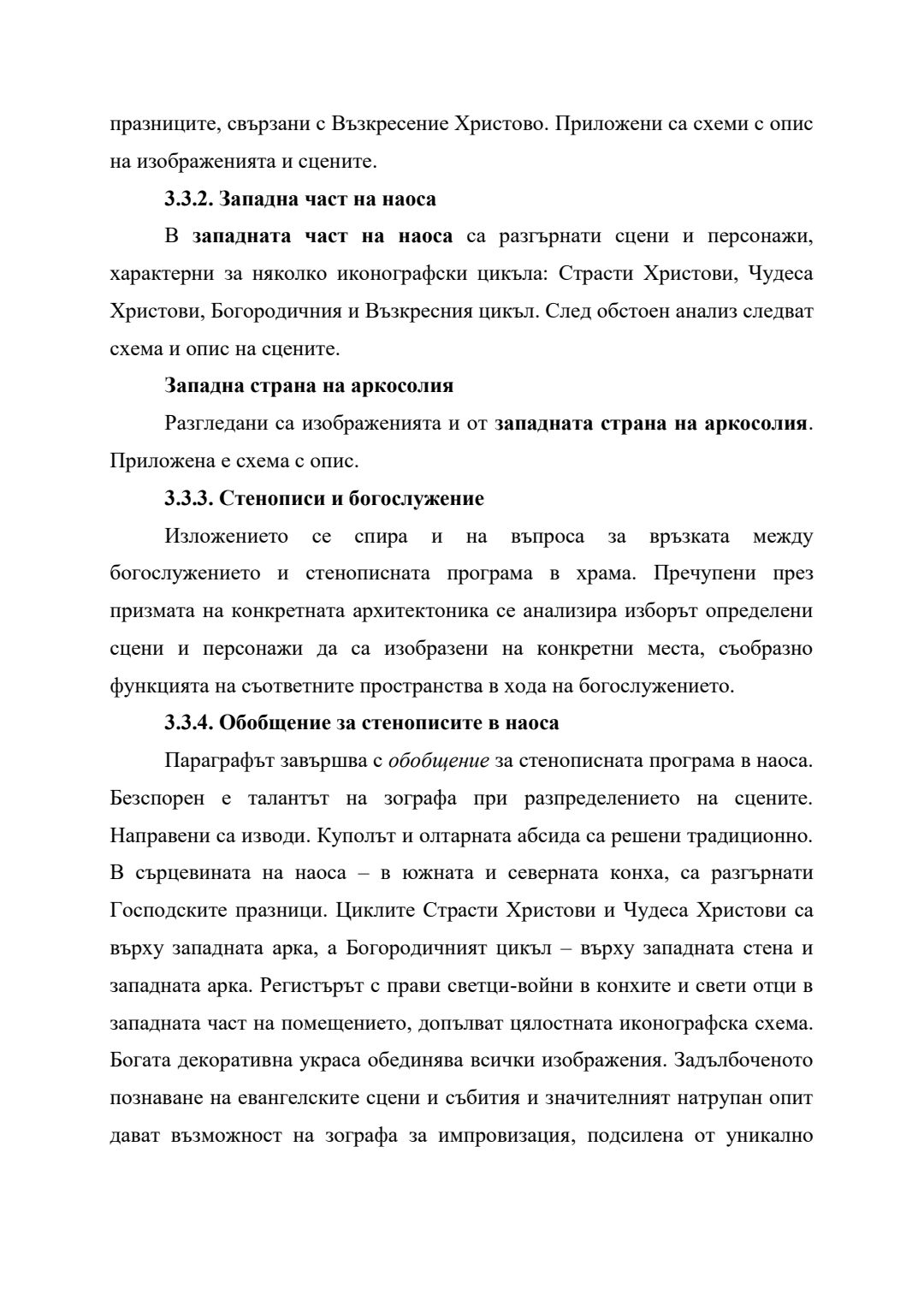 празниците, свързани с Възкресение Христово. Приложени са схеми с опис на изображенията и сцените.

3.3.2. Западна част на наоса

В западната част на наоса са разгърнати сцени и персонажи, характерни за няколко иконографски цикъла: Страсти Христови, Чудеса Христови, Богородичния и Възкресния цикъл. След обстоен анализ следват схема и опис на сцените.

Западна страна на аркосолия

Разгледани са изображенията и от западната страна на аркосолия. Приложена е схема с опис.

3.3.3. Стенописи и богослужение

Изложението се спира и на въпроса за връзката между богослужението и стенописната програма в храма. Пречупени през призмата на конкретната архитектоника се анализира изборът определени сцени и персонажи да са изобразени на конкретни места, съобразно функцията на съответните пространства в хода на богослужението.

3.3.4. Обобщение за стенописите в наоса

Параграфът завършва с обобщение за стенописната програма в наоса. Безспорен е талантът на зографа при разпределението на сцените. Направени са изводи. Куполът и олтарната абсида са решени традиционно. В сърцевината на наоса – в южната и северната конха, са разгърнати Господските празници. Циклите Страсти Христови и Чудеса Христови са върху западната арка, а Богородичният цикъл – върху западната стена и западната арка. Регистърът с прави светци-войни в конхите и свети отци в западната част на помещението, допълват цялостната иконографска схема. Богата декоративна украса обединява всички изображения. Задълбоченото познаване на евангелските сцени и събития и значителният натрупан опит дават възможност на зографа за импровизация, подсилена от уникално